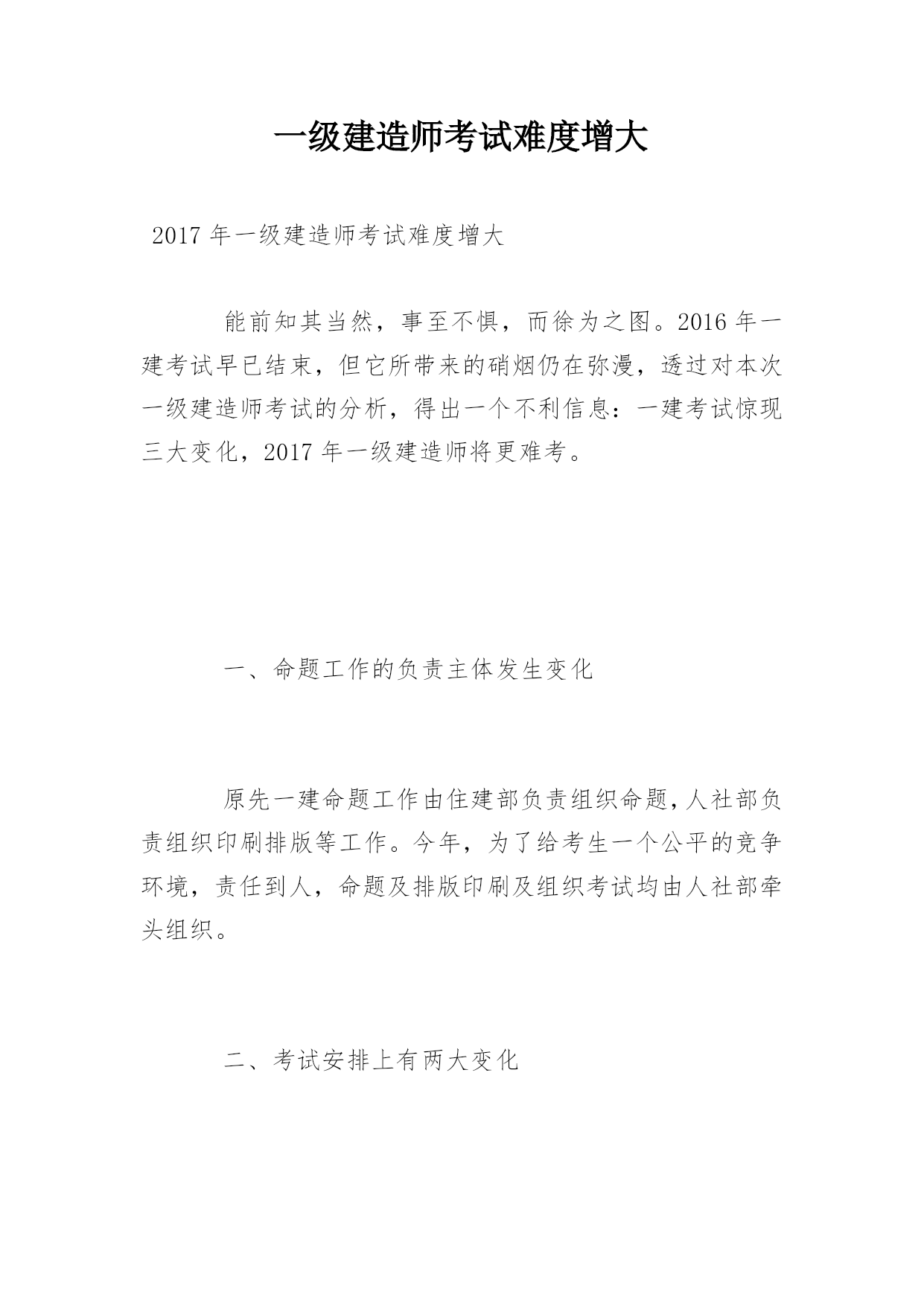 一级建造师考试难度增大

2017 年一级建造师考试难度增大

能前知其当然，事至不惧，而徐为之图。2016 年一建考试早已结束，但它所带来的硝烟仍在弥漫，透过对本次一级建造师考试的分析，得出一个不利信息：一建考试惊现三大变化，2017 年一级建造师将更难考。

一、命题工作的负责主体发生变化

原先一建命题工作由住建部负责组织命题，人社部负责组织印刷排版等工作。今年，为了给考生一个公平的竞争环境，责任到人，命题及排版印刷及组织考试均由人社部牵头组织。

二、考试安排上有两大变化